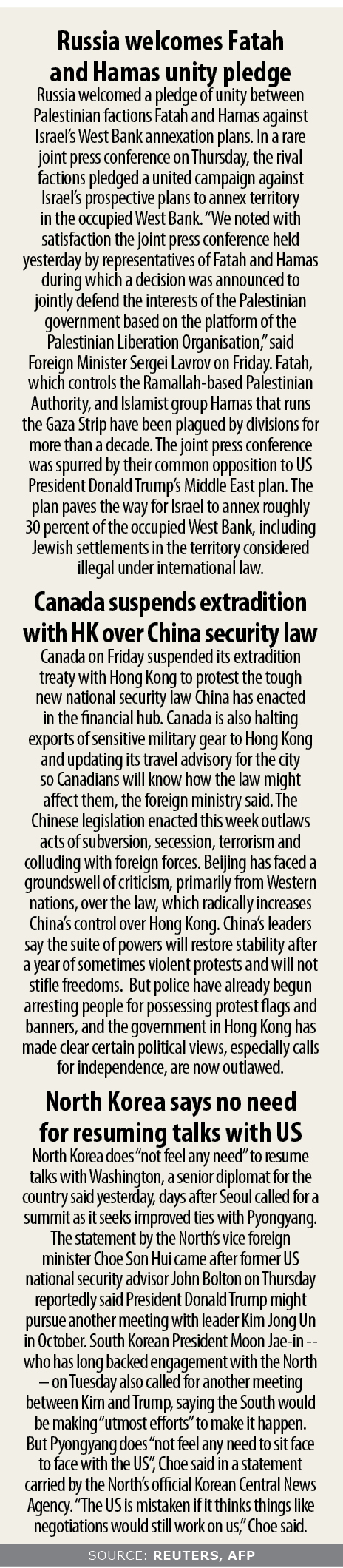 Russia welcomes Fatah and Hamas unity pledge

Russia welcomed a pledge of unity between Palestinian factions Fatah and Hamas against Israel's West Bank annexation plans. In a rare joint press conference on Thursday, the rival factions pledged a united campaign against Israel's prospective plans to annex territory in the occupied West Bank. "We noted with satisfaction the joint press conference held yesterday by representatives of Fatah and Hamas during which a decision was announced to jointly defend the interests of the Palestinian government based on the platform of the Palestinian Liberation Organisation," said Foreign Minister Sergei Lavrov on Friday. Fatah, which controls the Ramallah-based Palestinian Authority, and Islamist group Hamas that runs the Gaza Strip have been plagued by divisions for more than a decade. The joint press conference was spurred by their common opposition to US President Donald Trump's Middle East plan. The plan paves the way for Israel to annex roughly 30 percent of the occupied West Bank, including Jewish settlements in the territory considered illegal under international law.

Canada suspends extradition with HK over China security law

Canada on Friday suspended its extradition treaty with Hong Kong to protest the tough new national security law China has enacted in the financial hub. Canada is also halting exports of sensitive military gear to Hong Kong and updating its travel advisory for the city so Canadians will know how the law might affect them, the foreign ministry said. The Chinese legislation enacted this week outlaws acts of subversion, secession, terrorism and colluding with foreign forces. Beijing has faced a groundswell of criticism, primarily from Western nations, over the law, which radically increases China's control over Hong Kong. China's leaders say the suite of powers will restore stability after a year of sometimes violent protests and will not stifle freedoms. But police have already begun arresting people for possessing protest flags and banners, and the government in Hong Kong has made clear certain political views, especially calls for independence, are now outlawed.

North Korea says no need for resuming talks with US

North Korea does "not feel any need" to resume talks with Washington, a senior diplomat for the country said yesterday, days after Seoul called for a summit as it seeks improved ties with Pyongyang. The statement by the North's vice foreign minister Choe Son Hui came after former US national security advisor John Bolton on Thursday reportedly said President Donald Trump might pursue another meeting with leader Kim Jong Un in October. South Korean President Moon Jae-in -- who has long backed engagement with the North -- on Tuesday also called for another meeting between Kim and Trump, saying the South would be making "utmost efforts" to make it happen. But Pyongyang does "not feel any need to sit face to face with the US", Choe said in a statement carried by the North's official Korean Central News Agency. "The US is mistaken if it thinks things like negotiations would still work on us," Choe said.

SOURCE: REUTERS, AFP